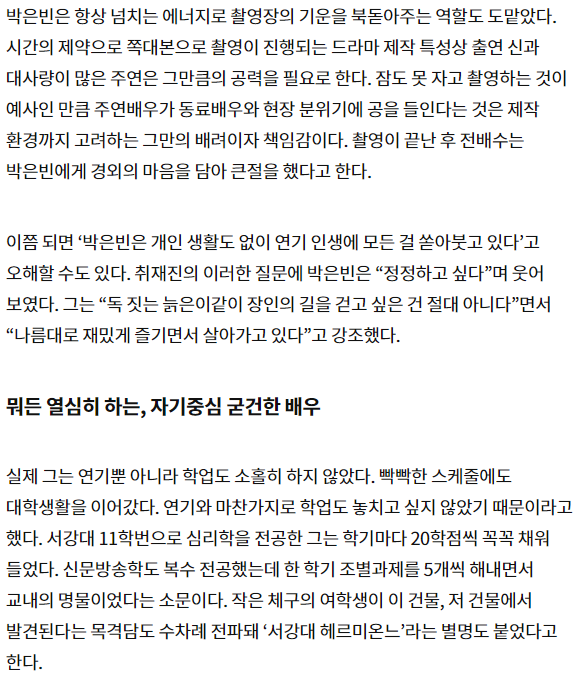 박은빈은 항상 넘치는 에너지로 촬영장의 기운을 북돋아주는 역할도 도맡았다. 시간의 제약으로 쪽대본으로 촬영이 진행되는 드라마 제작 특성상 출연 신과 대사량이 많은 주연은 그만큼의 공력을 필요로 한다. 잠도 못 자고 촬영하는 것이 예사인 만큼 주연배우가 동료배우와 현장 분위기에 공을 들인다는 것은 제작 환경까지 고려하는 그만의 배려이자 책임감이다. 촬영이 끝난 후 전배수는 박은빈에게 경외의 마음을 담아 큰절을 했다고 한다.

이쯤 되면 ‘박은빈은 개인 생활도 없이 연기 인생에 모든 걸 쏟아붓고 있다’고 오해할 수도 있다. 취재진의 이러한 질문에 박은빈은 “정정하고 싶다”며 웃어 보였다. 그는 “독 짓는 늙은이같이 장인의 길을 걷고 싶은 건 절대 아니다”면서 “나름대로 재밌게 즐기면서 살아가고 있다”고 강조했다.

뭐든 열심히 하는, 자기중심 굳건한 배우

실제 그는 연기뿐 아니라 학업도 소홀히 하지 않았다. 빡빡한 스케줄에도 대학생활을 이어갔다. 연기와 마찬가지로 학업도 놓치고 싶지 않았기 때문이라고 했다. 서강대 11학번으로 심리학을 전공한 그는 학기마다 20학점씩 꼭꼭 채워 들었다. 신문방송학도 복수 전공했는데 한 학기 조별과제를 5개씩 해내면서 교내의 명물이었다는 소문이다. 작은 체구의 여학생이 이 건물, 저 건물에서 발견된다는 목격담도 수차례 전파돼 ‘서강대 헤르미온느’라는 별명도 붙었다고 한다.